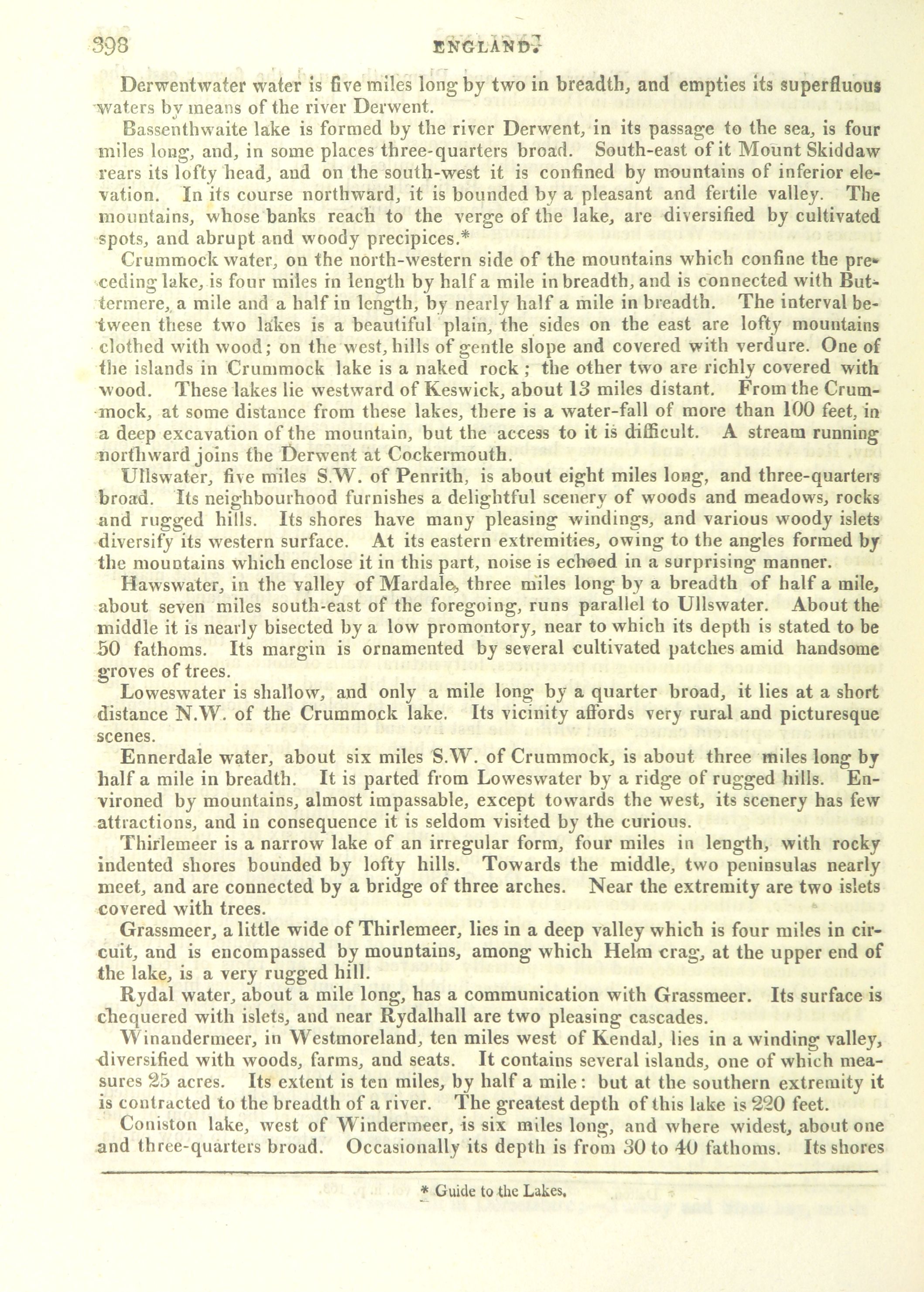 398 ENGLAND.

Derwentwater water is five miles long by two in breadth, and empties its superfluous waters by means of the river Derwent.

Bassenthwaite lake is formed by the river Derwent, in its passage to the sea, is four miles long, and, in some places three-quarters broad. South-east of it Mount Skiddaw rears its lofty head, and on the south-west it is confined by mountains of inferior elevation. In its course northward, it is bounded by a pleasant and fertile valley. The mountains, whose banks reach to the verge of the lake, are diversified by cultivated spots, and abrupt and woody precipices.*

Crummock water, on the north-western side of the mountains which confine the preceding lake, is four miles in length by half a mile in breadth, and is connected with Buttermere, a mile and a half in length, by nearly half a mile in breadth. The interval between these two lakes is a beautiful plain, the sides on the east are lofty mountains clothed with wood; on the west, hills of gentle slope and covered with verdure. One of the islands in Crummock lake is a naked rock; the other two are richly covered with wood. These lakes lie westward of Keswick, about 13 miles distant. From the Crummock, at some distance from these lakes, there is a water-fall of more than 100 feet, in a deep excavation of the mountain, but the access to it is difficult. A stream running northward joins the Derwent at Cockermouth.

Ullswater, five miles S.W. of Penrith, is about eight miles long, and three-quarters broad. Its neighbourhood furnishes a delightful scenery of woods and meadows, rocks and rugged hills. Its shores have many pleasing windings, and various woody islets diversify its western surface. At its eastern extremities, owing to the angles formed by the mountains which enclose it in this part, noise is echoed in a surprising manner.

Hawswater, in the valley of Mardale, three miles long by a breadth of half a mile, about seven miles south-east of the foregoing, runs parallel to Ullswater. About the middle it is nearly bisected by a low promontory, near to which its depth is stated to be 50 fathoms. Its margin is ornamented by several cultivated patches amid handsome groves of trees.

Loweswater is shallow, and only a mile long by a quarter broad, it lies at a short distance N.W. of the Crummock lake. Its vicinity affords very rural and picturesque scenes.

Ennerdale water, about six miles S.W. of Crummock, is about three miles long by half a mile in breadth. It is parted from Loweswater by a ridge of rugged hills. Environed by mountains, almost impassable, except towards the west, its scenery has few attractions, and in consequence it is seldom visited by the curious.

Thirlemeer is a narrow lake of an irregular form, four miles in length, with rocky indented shores bounded by lofty hills. Towards the middle, two peninsulas nearly meet, and are connected by a bridge of three arches. Near the extremity are two islets covered with trees.

Grassmeer, a little wide of Thirlemeer, lies in a deep valley which is four miles in circuit, and is encompassed by mountains, among which Helm crag, at the upper end of the lake, is a very rugged hill.

Rydal water, about a mile long, has a communication with Grassmeer. Its surface is chequered with islets, and near Rydalhall are two pleasing cascades.

Winandermeer, in Westmoreland, ten miles west of Kendal, lies in a winding valley, diversified with woods, farms, and seats. It contains several islands, one of which measures 25 acres. Its extent is ten miles, by half a mile: but at the southern extremity it is contracted to the breadth of a river. The greatest depth of this lake is 220 feet.

Coniston lake, west of Windermeer, is six miles long, and where widest, about one and three-quarters broad. Occasionally its depth is from 30 to 40 fathoms. Its shores

* Guide to the Lakes.